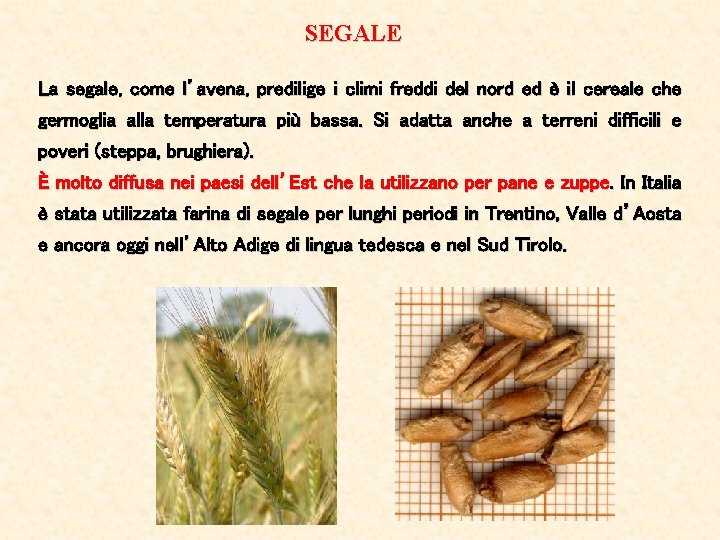 SEGALE

La segale, come l'avena, predilige i climi freddi del nord ed è il cereale che germoglia alla temperatura più bassa. Si adatta anche a terreni difficili e poveri (steppa, brughiera).

È molto diffusa nei paesi dell'Est che la utilizzano per pane e zuppe. In Italia è stata utilizzata farina di segale per lunghi periodi in Trentino, Valle d'Aosta e ancora oggi nell'Alto Adige di lingua tedesca e nel Sud Tirolo.